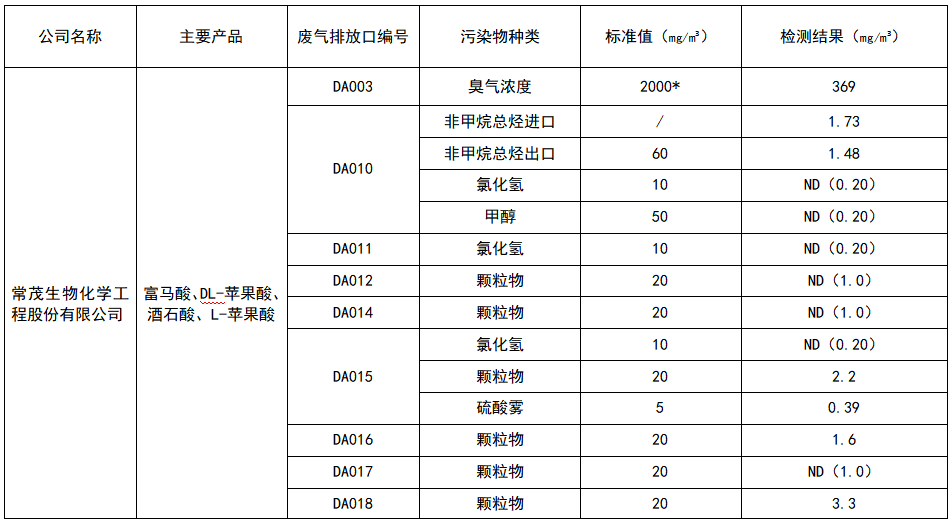 | 公司名称 | 主要产品 | 废气排放口编号 | 污染物种类 | 标准值（mg/m³） | 检测结果（mg/m³） |
|---|---|---|---|---|---|
| 常茂生物化学工程股份有限公司 | 富马酸、DL-苹果酸、酒石酸、L-苹果酸 | DA003 | 臭气浓度 | 2000* | 369 |
| | | DA010 | 非甲烷总烃进口 | / | 1.73 |
| | | | 非甲烷总烃出口 | 60 | 1.48 |
| | | | 氯化氢 | 10 | ND（0.20） |
| | | | 甲醇 | 50 | ND（0.20） |
| | | DA011 | 氯化氢 | 10 | ND（0.20） |
| | | DA012 | 颗粒物 | 20 | ND（1.0） |
| | | DA014 | 颗粒物 | 20 | ND（1.0） |
| | | DA015 | 氯化氢 | 10 | ND（0.20） |
| | | | 颗粒物 | 20 | 2.2 |
| | | | 硫酸雾 | 5 | 0.39 |
| | | DA016 | 颗粒物 | 20 | 1.6 |
| | | DA017 | 颗粒物 | 20 | ND（1.0） |
| | | DA018 | 颗粒物 | 20 | 3.3 |